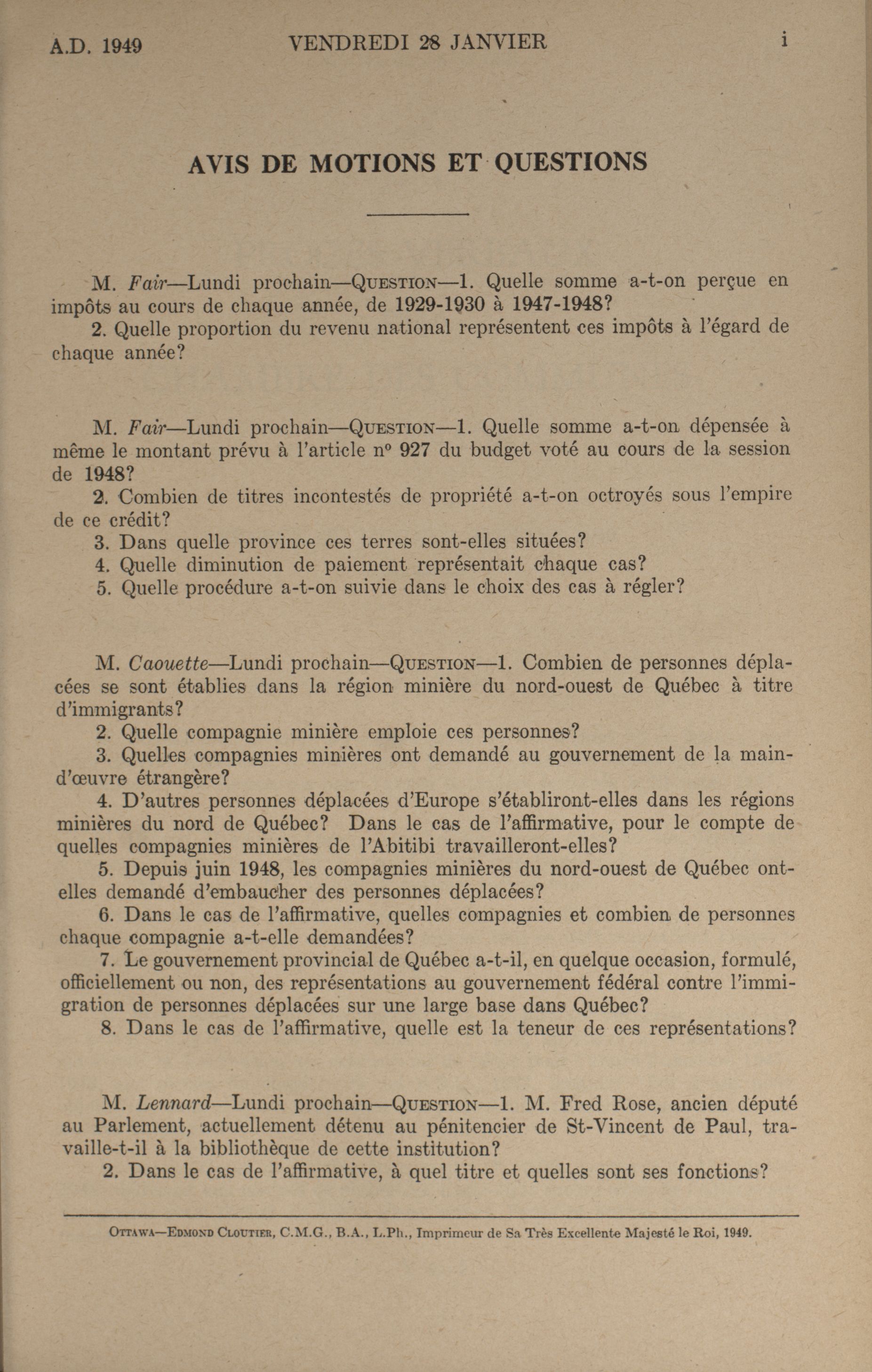 A.D. 1949 VENDREDI 28 JANVIER i

AVIS DE MOTIONS ET QUESTIONS

M. Fair—Lundi prochain—QUESTION—1. Quelle somme a-t-on perçue en impôts au cours de chaque année, de 1929-1930 à 1947-1948?
2. Quelle proportion du revenu national représentent ces impôts à l'égard de chaque année?

M. Fair—Lundi prochain—QUESTION—1. Quelle somme a-t-on dépensée à même le montant prévu à l'article nº 927 du budget voté au cours de la session de 1948?
2. Combien de titres incontestés de propriété a-t-on octroyés sous l'empire de ce crédit?
3. Dans quelle province ces terres sont-elles situées?
4. Quelle diminution de paiement représentait chaque cas?
5. Quelle procédure a-t-on suivie dans le choix des cas à régler?

M. Caouette—Lundi prochain—QUESTION—1. Combien de personnes déplacées se sont établies dans la région minière du nord-ouest de Québec à titre d'immigrants?
2. Quelle compagnie minière emploie ces personnes?
3. Quelles compagnies minières ont demandé au gouvernement de la main-d'œuvre étrangère?
4. D'autres personnes déplacées d'Europe s'établiront-elles dans les régions minières du nord de Québec? Dans le cas de l'affirmative, pour le compte de quelles compagnies minières de l'Abitibi travailleront-elles?
5. Depuis juin 1948, les compagnies minières du nord-ouest de Québec ont-elles demandé d'embaucher des personnes déplacées?
6. Dans le cas de l'affirmative, quelles compagnies et combien de personnes chaque compagnie a-t-elle demandées?
7. Le gouvernement provincial de Québec a-t-il, en quelque occasion, formulé, officiellement ou non, des représentations au gouvernement fédéral contre l'immigration de personnes déplacées sur une large base dans Québec?
8. Dans le cas de l'affirmative, quelle est la teneur de ces représentations?

M. Lennard—Lundi prochain—QUESTION—1. M. Fred Rose, ancien député au Parlement, actuellement détenu au pénitencier de St-Vincent de Paul, travaille-t-il à la bibliothèque de cette institution?
2. Dans le cas de l'affirmative, à quel titre et quelles sont ses fonctions?

OTTAWA—EDMOND CLOUTIER, C.M.G., B.A., L.Ph., Imprimeur de Sa Très Excellente Majesté le Roi, 1949.